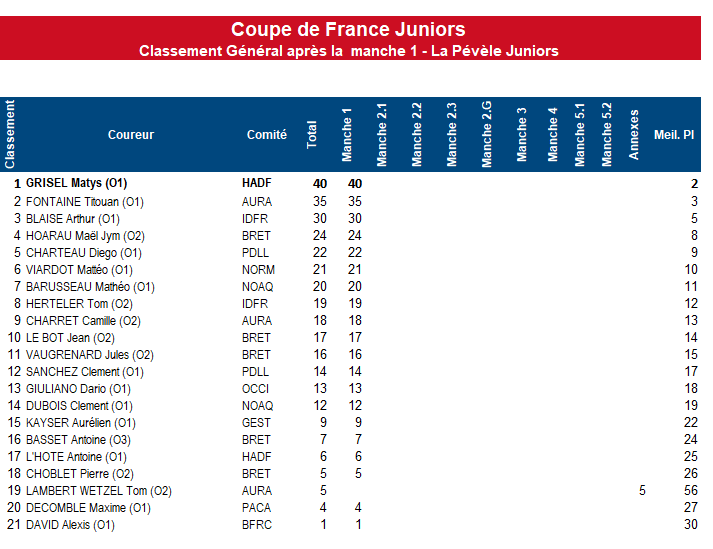 Coupe de France Juniors
Classement Général après la manche 1 - La Pévèle Juniors

| Classement | Coureur | Comité | Total | Manche 1 | Manche 2.1 | Manche 2.2 | Manche 2.3 | Manche 2.G | Manche 3 | Manche 4 | Manche 5.1 | Manche 5.2 | Annexes | Meil. Pl |
|---|---|---|---|---|---|---|---|---|---|---|---|---|---|---|
| 1 | GRISEL Matys (O1) | HADF | 40 | 40 | | | | | | | | | | 2 |
| 2 | FONTAINE Titouan (O1) | AURA | 35 | 35 | | | | | | | | | | 3 |
| 3 | BLAISE Arthur (O1) | IDFR | 30 | 30 | | | | | | | | | | 5 |
| 4 | HOARAU Maël Jym (O2) | BRET | 24 | 24 | | | | | | | | | | 8 |
| 5 | CHARTEAU Diego (O1) | PDLL | 22 | 22 | | | | | | | | | | 9 |
| 6 | VIARDOT Matiéo (O1) | NORM | 21 | 21 | | | | | | | | | | 10 |
| 7 | BARUSSEAU Mathéo (O1) | NOAQ | 20 | 20 | | | | | | | | | | 11 |
| 8 | HERTELER Tom (O2) | IDFR | 19 | 19 | | | | | | | | | | 12 |
| 9 | CHARRET Camille (O2) | AURA | 18 | 18 | | | | | | | | | | 13 |
| 10 | LE BOT Jean (O2) | BRET | 17 | 17 | | | | | | | | | | 14 |
| 11 | VAUGRENARD Jules (O2) | BRET | 16 | 16 | | | | | | | | | | 15 |
| 12 | SANCHEZ Clement (O1) | PDLL | 14 | 14 | | | | | | | | | | 17 |
| 13 | GIULIANO Dario (O1) | OCCI | 13 | 13 | | | | | | | | | | 18 |
| 14 | DUBOIS Clement (O1) | NOAQ | 12 | 12 | | | | | | | | | | 19 |
| 15 | KAYSER Aurélien (O1) | GEST | 9 | 9 | | | | | | | | | | 22 |
| 16 | BASSET Antoine (O3) | BRET | 7 | 7 | | | | | | | | | | 24 |
| 17 | L'HOTE Antoine (O1) | HADF | 6 | 6 | | | | | | | | | | 25 |
| 18 | CHOBLET Pierre (O2) | BRET | 5 | 5 | | | | | | | | | | 26 |
| 19 | LAMBERT WETZEL Tom (O2) | AURA | 5 | | | | | | | | | | 5 | 56 |
| 20 | DECOMBLE Maxime (O1) | PACA | 4 | 4 | | | | | | | | | | 27 |
| 21 | DAVID Alexis (O1) | BFRC | 1 | 1 | | | | | | | | | | 30 |